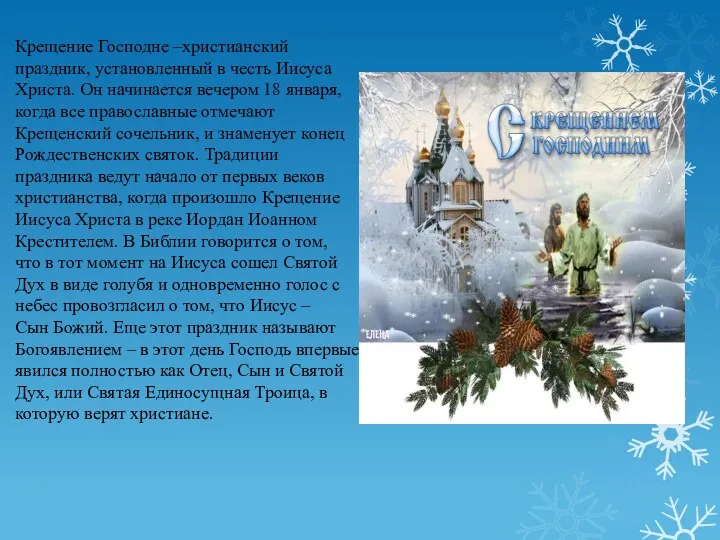 Крещение Господне –христианский праздник, установленный в честь Иисуса Христа. Он начинается вечером 18 января, когда все православные отмечают Крещенский сочельник, и знаменует конец Рождественских святок. Традиции праздника ведут начало от первых веков христианства, когда произошло Крещение Иисуса Христа в реке Иордан Иоанном Крестителем. В Библии говорится о том, что в тот момент на Иисуса сошел Святой Дух в виде голубя и одновременно голос с небес провозгласил о том, что Иисус – Сын Божий. Еще этот праздник называют Богоявлением – в этот день Господь впервые явился полностью как Отец, Сын и Святой Дух, или Святая Единосущная Троица, в которую верят христиане.

С Крещением Господним

ЕЛЕНА